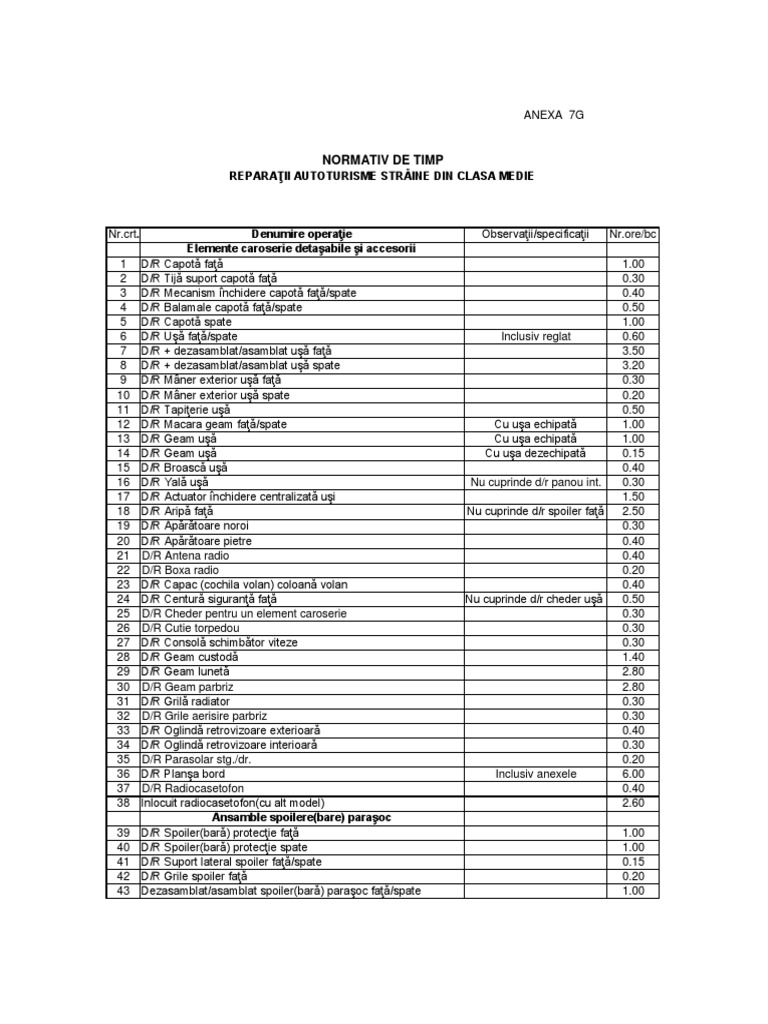 ANEXA 7G

NORMATIV DE TIMP
REPARAŢII AUTOTURISME STRĂINE DIN CLASA MEDIE

| Nr.crt. | Denumire operaţie | Observaţii/specificaţii | Nr.ore/bc |
|---|---|---|---|
| | Elemente caroserie detaşabile şi accesorii | | |
| 1 | D/R Capotă faţă | | 1.00 |
| 2 | D/R Tijă suport capotă faţă | | 0.30 |
| 3 | D/R Mecanism închidere capotă faţă/spate | | 0.40 |
| 4 | D/R Balamale capotă faţă/spate | | 0.50 |
| 5 | D/R Capotă spate | | 1.00 |
| 6 | D/R Uşă faţă/spate | Inclusiv reglat | 0.60 |
| 7 | D/R + dezasamblat/asamblat uşă faţă | | 3.50 |
| 8 | D/R + dezasamblat/asamblat uşă spate | | 3.20 |
| 9 | D/R Mâner exterior uşă faţă | | 0.30 |
| 10 | D/R Mâner exterior uşă spate | | 0.20 |
| 11 | D/R Tapiţerie uşă | | 0.50 |
| 12 | D/R Macara geam faţă/spate | Cu uşa echipată | 1.00 |
| 13 | D/R Geam uşă | Cu uşa echipată | 1.00 |
| 14 | D/R Geam uşă | Cu uşa dezechipată | 0.15 |
| 15 | D/R Broască uşă | | 0.40 |
| 16 | D/R Yală uşă | Nu cuprinde d/r panou int. | 0.30 |
| 17 | D/R Actuator închidere centralizată uşi | | 1.50 |
| 18 | D/R Aripă faţă | Nu cuprinde d/r spoiler faţă | 2.50 |
| 19 | D/R Apărătoare noroi | | 0.30 |
| 20 | D/R Apărătoare pietre | | 0.40 |
| 21 | D/R Antena radio | | 0.40 |
| 22 | D/R Boxa radio | | 0.20 |
| 23 | D/R Capac (cochila volan) coloană volan | | 0.40 |
| 24 | D/R Centură siguranţă faţă | Nu cuprinde d/r cheder uşă | 0.50 |
| 25 | D/R Cheder pentru un element caroserie | | 0.30 |
| 26 | D/R Cutie torpedou | | 0.30 |
| 27 | D/R Consolă schimbător viteze | | 0.30 |
| 28 | D/R Geam custodă | | 1.40 |
| 29 | D/R Geam lunetă | | 2.80 |
| 30 | D/R Geam parbriz | | 2.80 |
| 31 | D/R Grilă radiator | | 0.30 |
| 32 | D/R Grile aerisire parbriz | | 0.30 |
| 33 | D/R Oglindă retrovizoare exterioară | | 0.40 |
| 34 | D/R Oglindă retrovizoare interioară | | 0.30 |
| 35 | D/R Parasolar stg./dr. | | 0.20 |
| 36 | D/R Planşa bord | Inclusiv anexele | 6.00 |
| 37 | D/R Radiocasetofon | | 0.40 |
| 38 | Inlocuit radiocasetofon(cu alt model) | | 2.60 |
| | Ansamble spoilere(bare) paraşoc | | |
| 39 | D/R Spoiler(bară) protecţie faţă | | 1.00 |
| 40 | D/R Spoiler(bară) protecţie spate | | 1.00 |
| 41 | D/R Suport lateral spoiler faţă/spate | | 0.15 |
| 42 | D/R Grile spoiler faţă | | 0.20 |
| 43 | Dezasamblat/asamblat spoiler(bară) paraşoc faţă/spate | | 1.00 |